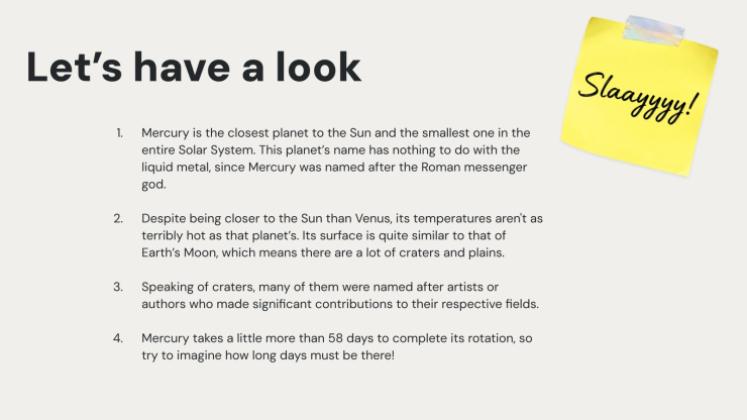 Let's have a look

Slaayyyy!

1. Mercury is the closest planet to the Sun and the smallest one in the entire Solar System. This planet's name has nothing to do with the liquid metal, since Mercury was named after the Roman messenger god.

2. Despite being closer to the Sun than Venus, its temperatures aren't as terribly hot as that planet's. Its surface is quite similar to that of Earth's Moon, which means there are a lot of craters and plains.

3. Speaking of craters, many of them were named after artists or authors who made significant contributions to their respective fields.

4. Mercury takes a little more than 58 days to complete its rotation, so try to imagine how long days must be there!